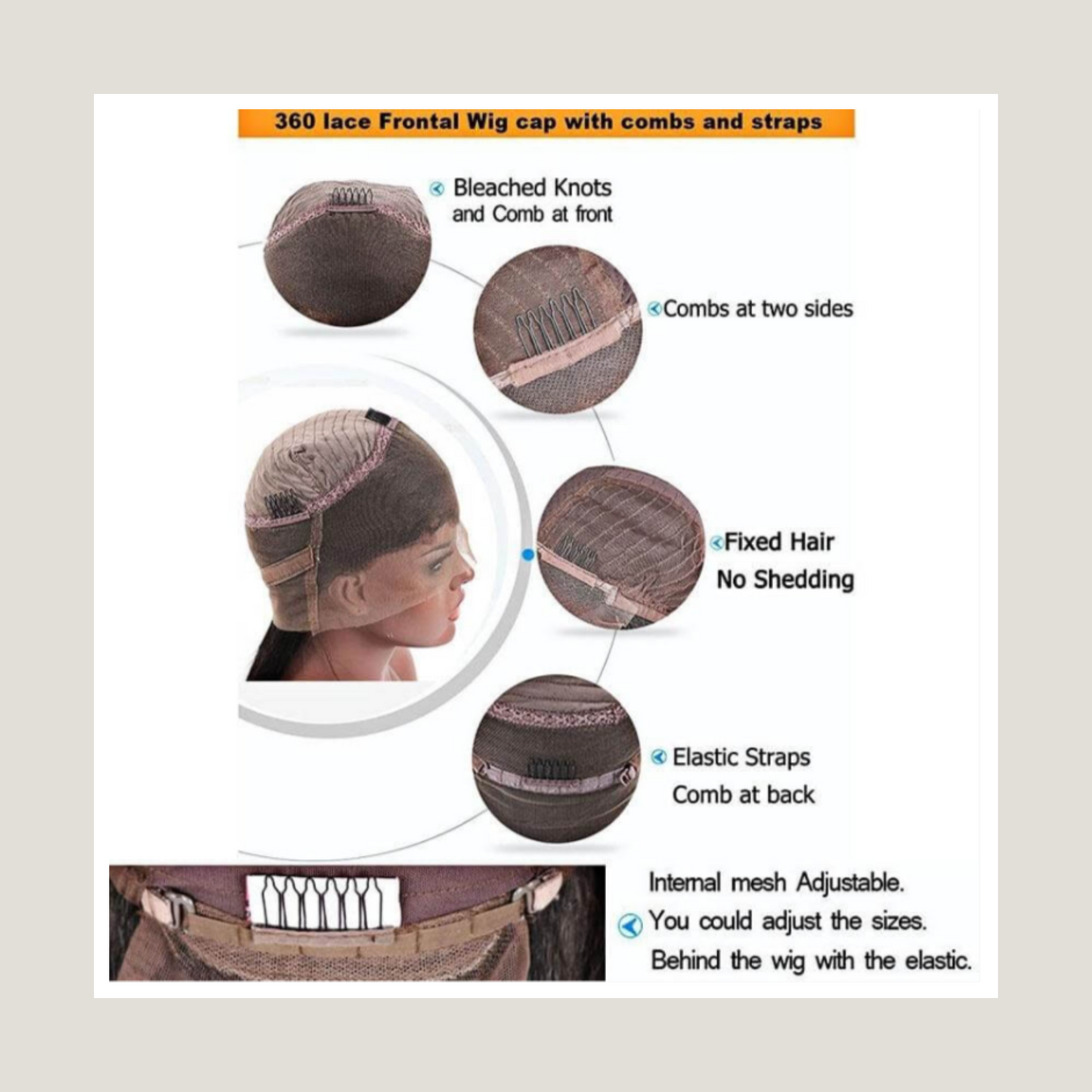 360 lace Frontal Wig cap with combs and straps

Bleached Knots
and Comb at front

Combs at two sides

Fixed Hair
No Shedding

Elastic Straps
Comb at back

Internal mesh Adjustable.
You could adjust the sizes.
Behind the wig with the elastic.